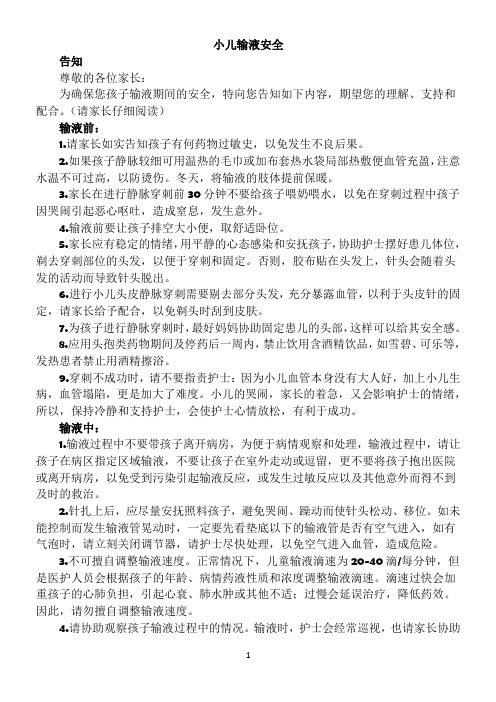 小儿输液安全

告知

尊敬的各位家长：

为确保您孩子输液期间的安全，特向您告知如下内容，期望您的理解、支持和配合。（请家长仔细阅读）

输液前：

1.请家长如实告知孩子有何药物过敏史，以免发生不良后果。

2.如果孩子静脉较细可用温热的毛巾或加布套热水袋局部热敷便血管充盈，注意水温不可过高，以防烫伤。冬天，将输液的肢体提前保暖。

3.家长在进行静脉穿刺前 30 分钟不要给孩子喂奶喂水，以免在穿刺过程中孩子因哭闹引起恶心呕吐，造成窒息，发生意外。

4.输液前要让孩子排空大小便，取舒适卧位。

5.家长应有稳定的情绪，用平静的心态感染和安抚孩子，协助护士摆好患儿体位，剃去穿刺部位的头发，以便于穿刺和固定。否则，胶布贴在头发上，针头会随着头发的活动而导致针头脱出。

6.进行小儿头皮静脉穿刺需要剔去部分头发，充分暴露血管，以利于头皮针的固定，请家长给予配合，以免剃头时刮到皮肤。

7.为孩子进行静脉穿刺时，最好妈妈协助固定患儿的头部，这样可以给其安全感。

8.应用头孢类药物期间及停药后一周内，禁止饮用含酒精饮品，如雪碧、可乐等，发热患者禁止用酒精擦浴。

9.穿刺不成功时，请不要指责护士：因为小儿血管本身没有大人好，加上小儿生病，血管塌陷，更是加大了难度。小儿的哭闹，家长的着急，又会影响护士的情绪，所以，保持冷静和支持护士，会使护士心情放松，有利于成功。

输液中：

1.输液过程中不要带孩子离开病房，为便于病情观察和处理，输液过程中，请让孩子在病区指定区域输液，不要让孩子在室外走动或逗留，更不要将孩子抱出医院或离开病房，以免受到污染引起输液反应，或发生过敏反应以及其他意外而得不到及时的救治。

2.针扎上后，应尽量安抚照料孩子，避免哭闹、躁动而使针头松动、移位。如未能控制而发生输液管晃动时，一定要先看垫底以下的输液管是否有空气进入，如有气泡时，请立刻关闭调节器，请护士尽快处理，以免空气进入血管，造成危险。

3.不可擅自调整输液速度。正常情况下，儿童输液滴速为 20-40 滴/每分钟，但是医护人员会根据孩子的年龄、病情药液性质和浓度调整输液滴速。滴速过快会加重孩子的心肺负担，引起心衰、肺水肿或其他不适；过慢会延误治疗，降低药效。因此，请勿擅自调整输液速度。

4.请协助观察孩子输液过程中的情况。输液时，护士会经常巡视，也请家长协助

1